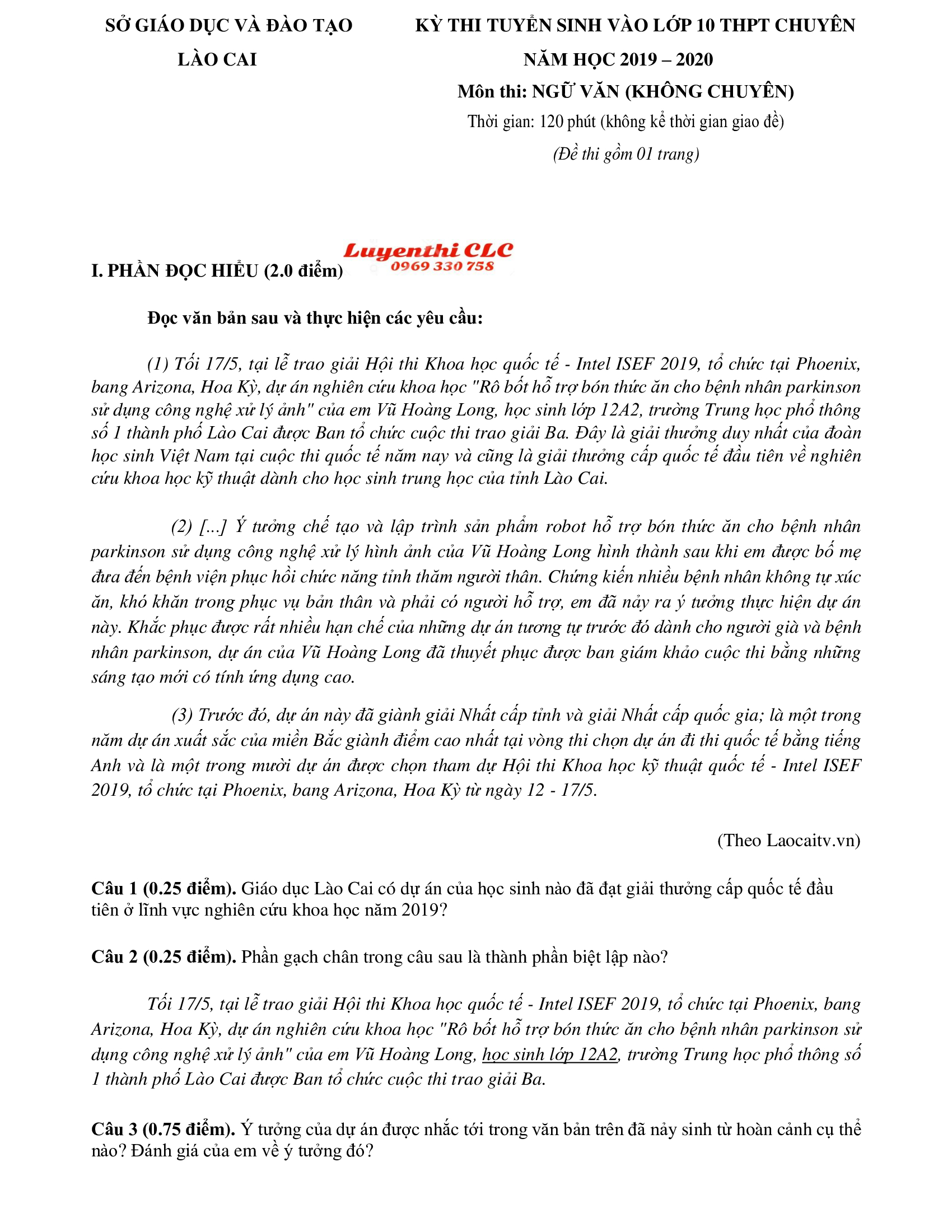 SỞ GIÁO DỤC VÀ ĐÀO TẠO
LÀO CAI

KỲ THI TUYỂN SINH VÀO LỚP 10 THPT CHUYÊN
NĂM HỌC 2019 – 2020
Môn thi: NGỮ VĂN (KHÔNG CHUYÊN)
Thời gian: 120 phút (không kể thời gian giao đề)
(Đề thi gồm 01 trang)

Luyenthi CLC
0969 330 758

I. PHẦN ĐỌC HIỂU (2.0 điểm)

Đọc văn bản sau và thực hiện các yêu cầu:

(1) Tối 17/5, tại lễ trao giải Hội thi Khoa học quốc tế - Intel ISEF 2019, tổ chức tại Phoenix, bang Arizona, Hoa Kỳ, dự án nghiên cứu khoa học "Rô bốt hỗ trợ bón thức ăn cho bệnh nhân parkinson sử dụng công nghệ xử lý ảnh" của em Vũ Hoàng Long, học sinh lớp 12A2, trường Trung học phổ thông số 1 thành phố Lào Cai được Ban tổ chức cuộc thi trao giải Ba. Đây là giải thưởng duy nhất của đoàn học sinh Việt Nam tại cuộc thi quốc tế năm nay và cũng là giải thưởng cấp quốc tế đầu tiên về nghiên cứu khoa học kỹ thuật dành cho học sinh trung học của tỉnh Lào Cai.

(2) [...] Ý tưởng chế tạo và lập trình sản phẩm robot hỗ trợ bón thức ăn cho bệnh nhân parkinson sử dụng công nghệ xử lý hình ảnh của Vũ Hoàng Long hình thành sau khi em được bố mẹ đưa đến bệnh viện phục hồi chức năng tỉnh thăm người thân. Chứng kiến nhiều bệnh nhân không tự xúc ăn, khó khăn trong phục vụ bản thân và phải có người hỗ trợ, em đã nảy ra ý tưởng thực hiện dự án này. Khắc phục được rất nhiều hạn chế của những dự án tương tự trước đó dành cho người già và bệnh nhân parkinson, dự án của Vũ Hoàng Long đã thuyết phục được ban giám khảo cuộc thi bằng những sáng tạo mới có tính ứng dụng cao.

(3) Trước đó, dự án này đã giành giải Nhất cấp tỉnh và giải Nhất cấp quốc gia; là một trong năm dự án xuất sắc của miền Bắc giành điểm cao nhất tại vòng thi chọn dự án đi thi quốc tế bằng tiếng Anh và là một trong mười dự án được chọn tham dự Hội thi Khoa học kỹ thuật quốc tế - Intel ISEF 2019, tổ chức tại Phoenix, bang Arizona, Hoa Kỳ từ ngày 12 - 17/5.

(Theo Laocaitv.vn)

Câu 1 (0.25 điểm). Giáo dục Lào Cai có dự án của học sinh nào đã đạt giải thưởng cấp quốc tế đầu tiên ở lĩnh vực nghiên cứu khoa học năm 2019?

Câu 2 (0.25 điểm). Phần gạch chân trong câu sau là thành phần biệt lập nào?

Tối 17/5, tại lễ trao giải Hội thi Khoa học quốc tế - Intel ISEF 2019, tổ chức tại Phoenix, bang Arizona, Hoa Kỳ, dự án nghiên cứu khoa học "Rô bốt hỗ trợ bón thức ăn cho bệnh nhân parkinson sử dụng công nghệ xử lý ảnh" của em Vũ Hoàng Long, học sinh lớp 12A2, trường Trung học phổ thông số 1 thành phố Lào Cai được Ban tổ chức cuộc thi trao giải Ba.

Câu 3 (0.75 điểm). Ý tưởng của dự án được nhắc tới trong văn bản trên đã nảy sinh từ hoàn cảnh cụ thể nào? Đánh giá của em về ý tưởng đó?